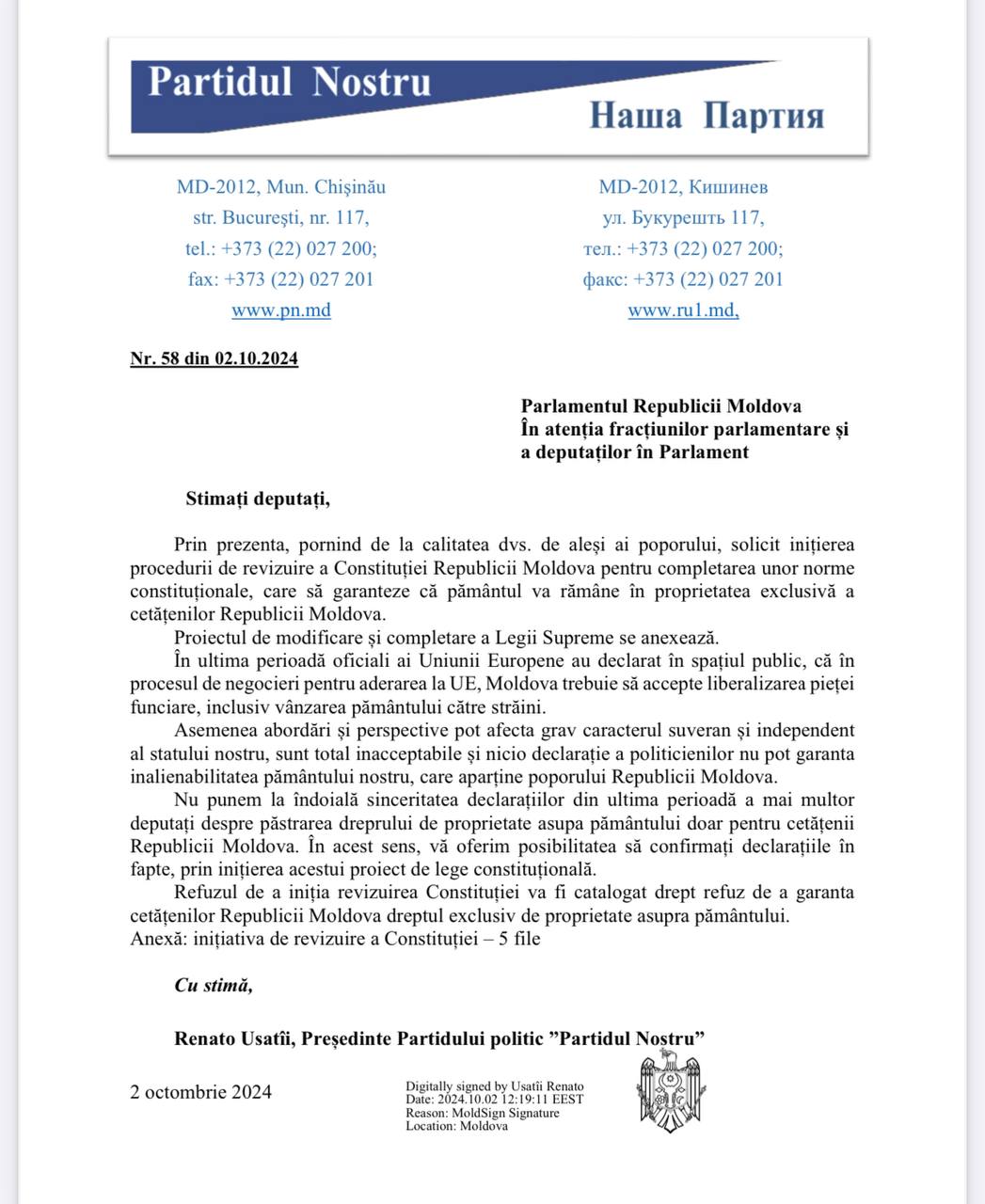 Partidul Nostru
Наша Партия

MD-2012, Mun. Chişinău
str. Bucureşti, nr. 117,
tel.: +373 (22) 027 200;
fax: +373 (22) 027 201
www.pn.md

MD-2012, Кишинев
ул. Букурешть 117,
тел.: +373 (22) 027 200;
факс: +373 (22) 027 201
www.ru1.md,

Nr. 58 din 02.10.2024

Parlamentul Republicii Moldova
În atenția fracțiunilor parlamentare și a deputaților în Parlament

Stimați deputați,

Prin prezenta, pornind de la calitatea dvs. de aleși ai poporului, solicit inițierea procedurii de revizuire a Constituției Republicii Moldova pentru completarea unor norme constituționale, care să garanteze că pământul va rămâne în proprietatea exclusivă a cetățenilor Republicii Moldova.

Proiectul de modificare și completare a Legii Supreme se anexează.

În ultima perioadă oficiali ai Uniunii Europene au declarat în spațiul public, că în procesul de negocieri pentru aderarea la UE, Moldova trebuie să accepte liberalizarea pieței funciare, inclusiv vânzarea pământului către străini.

Asemenea abordări și perspective pot afecta grav caracterul suveran și independent al statului nostru, sunt total inacceptabile și nicio declarație a politicienilor nu pot garanta inalienabilitatea pământului nostru, care aparține poporului Republicii Moldova.

Nu punem la îndoială sinceritatea declarațiilor din ultima perioadă a mai multor deputați despre păstrarea dreprului de proprietate asupa pământului doar pentru cetățenii Republicii Moldova. În acest sens, vă oferim posibilitatea să confirmați declarațiile în fapte, prin inițierea acestui proiect de lege constituțională.

Refuzul de a iniția revizuirea Constituției va fi catalogat drept refuz de a garanta cetățenilor Republicii Moldova dreptul exclusiv de proprietate asupra pământului.
Anexă: inițiativa de revizuire a Constituției – 5 file

Cu stimă,

Renato Usatîi, Președinte Partidului politic ”Partidul Nostru”

2 octombrie 2024

Digitally signed by Usatîi Renato
Date: 2024.10.02 12:19:11 EEST
Reason: MoldSign Signature
Location: Moldova